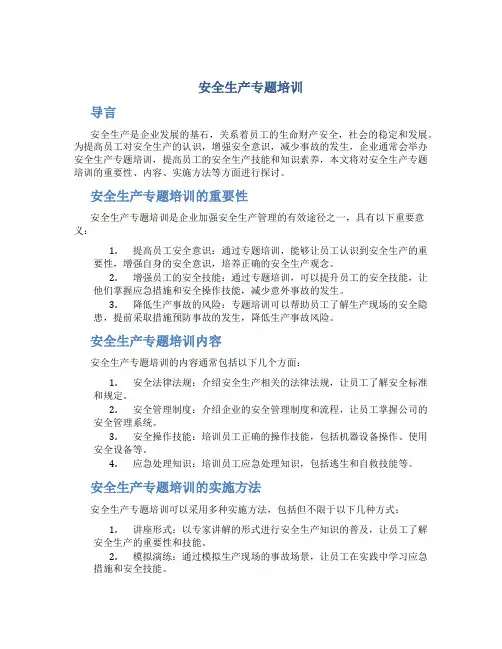 安全生产专题培训

导言

安全生产是企业发展的基石，关系着员工的生命财产安全，社会的稳定和发展。为提高员工对安全生产的认识，增强安全意识，减少事故的发生，企业通常会举办安全生产专题培训，提高员工的安全生产技能和知识素养，本文将对安全生产专题培训的重要性、内容、实施方法等方面进行探讨。

安全生产专题培训的重要性

安全生产专题培训是企业加强安全生产管理的有效途径之一，具有以下重要意义：

1. 提高员工安全意识：通过专题培训，能够让员工认识到安全生产的重要性，增强自身的安全意识，培养正确的安全生产观念。
2. 增强员工的安全技能：通过专题培训，可以提升员工的安全技能，让他们掌握应急措施和安全操作技能，减少意外事故的发生。
3. 降低生产事故的风险：专题培训可以帮助员工了解生产现场的安全隐患，提前采取措施预防事故的发生，降低生产事故风险。

安全生产专题培训内容

安全生产专题培训的内容通常包括以下几个方面：

1. 安全法律法规：介绍安全生产相关的法律法规，让员工了解安全标准和规定。
2. 安全管理制度：介绍企业的安全管理制度和流程，让员工掌握公司的安全管理系统。
3. 安全操作技能：培训员工正确的操作技能，包括机器设备操作、使用安全设备等。
4. 应急处理知识：培训员工应急处理知识，包括逃生和自救技能等。

安全生产专题培训的实施方法

安全生产专题培训可以采用多种实施方法，包括但不限于以下几种方式：

1. 讲座形式：以专家讲解的形式进行安全生产知识的普及，让员工了解安全生产的重要性和技能。
2. 模拟演练：通过模拟生产现场的事故场景，让员工在实践中学习应急措施和安全技能。